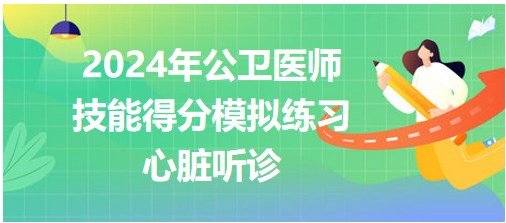 2024年公卫医师
技能得分模拟练习
心脏听诊